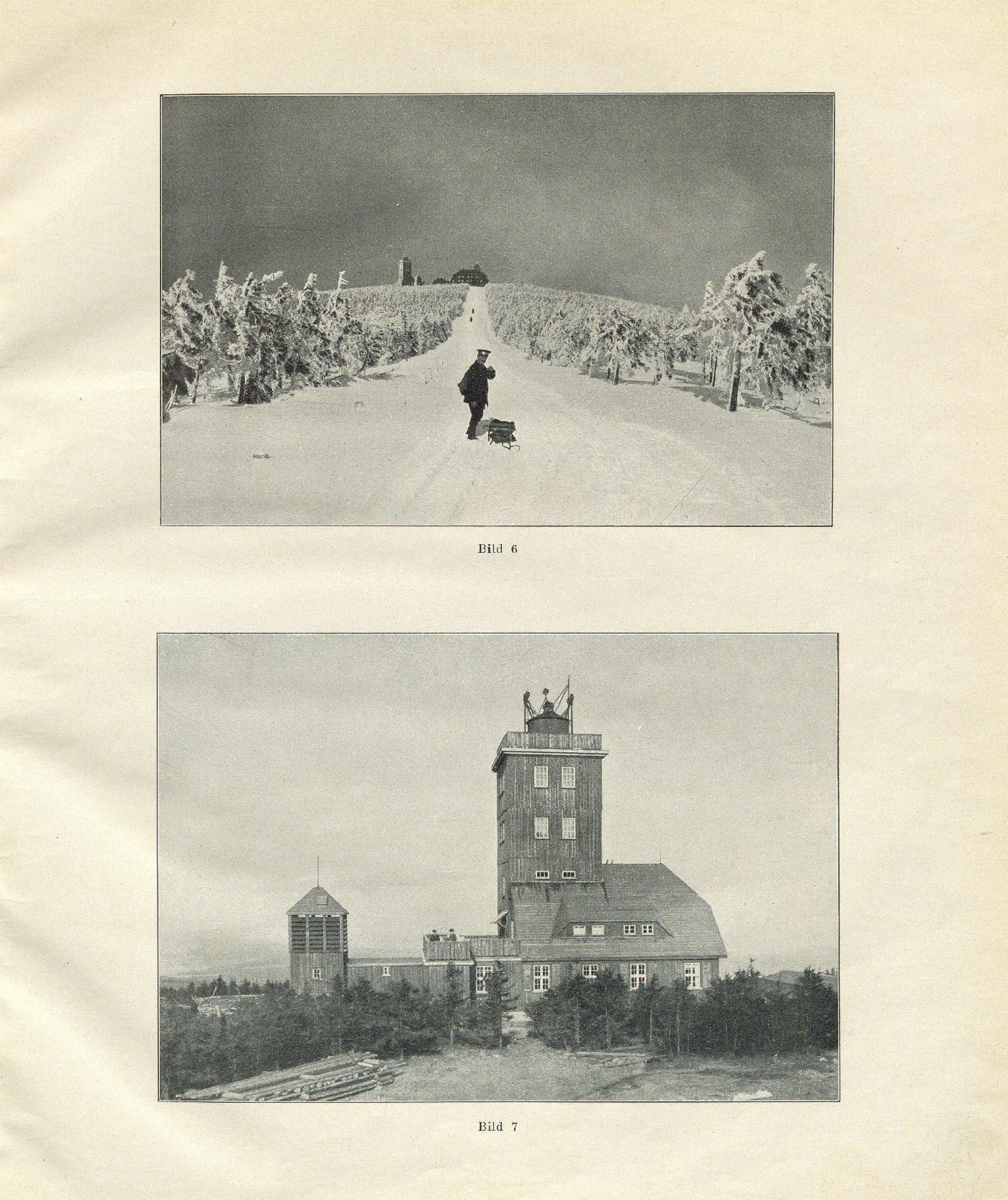 Bild 6

Bild 7